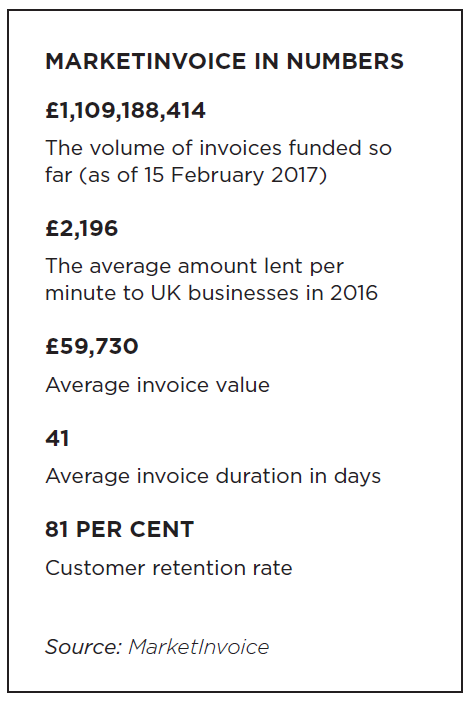 MARKETINVOICE IN NUMBERS

£1,109,188,414

The volume of invoices funded so far (as of 15 February 2017)

£2,196

The average amount lent per minute to UK businesses in 2016

£59,730

Average invoice value

41

Average invoice duration in days

81 PER CENT

Customer retention rate

Source: MarketInvoice